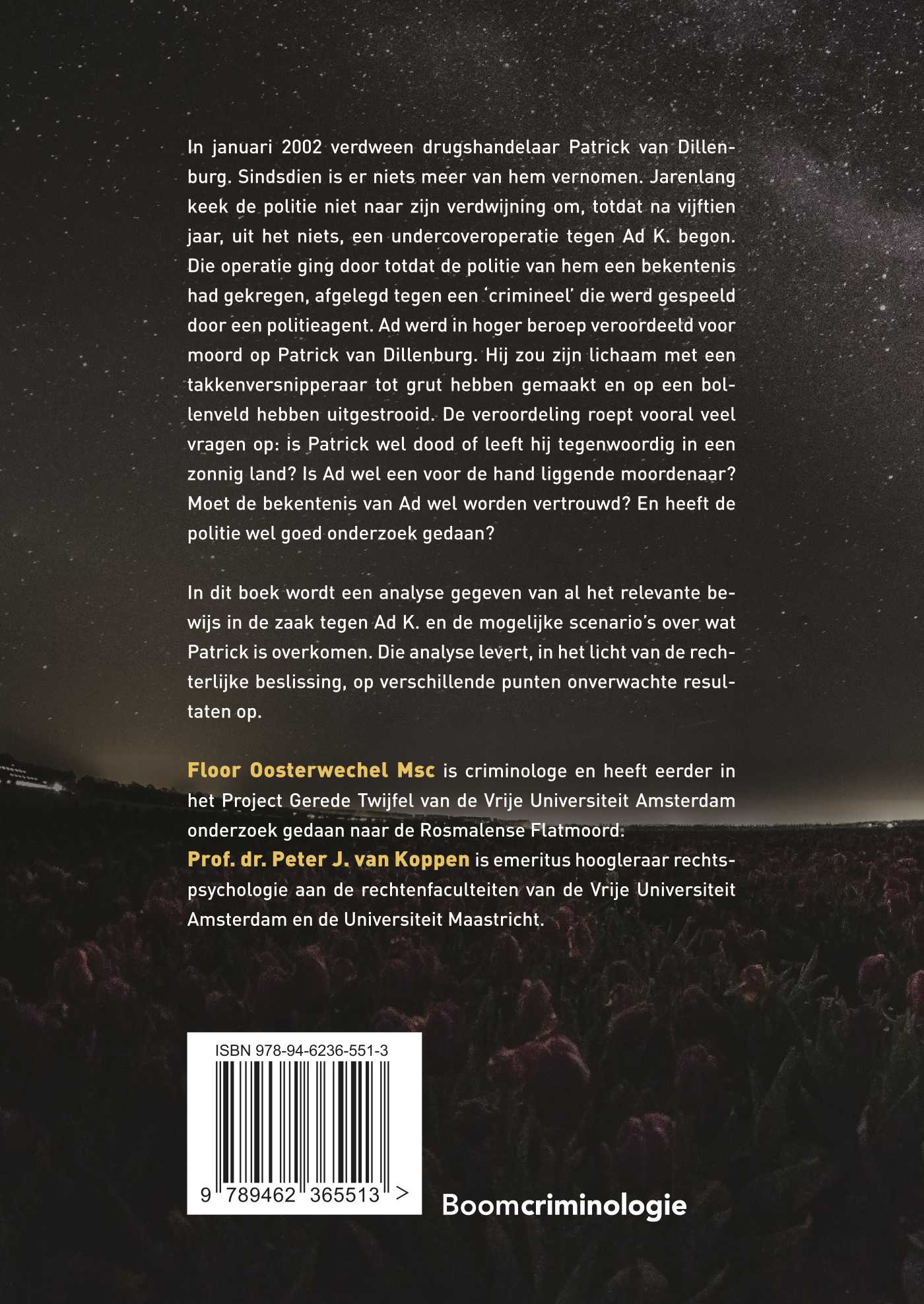 In januari 2002 verdween drugshandelaar Patrick van Dillenburg. Sindsdien is er niets meer van hem vernomen. Jarenlang keek de politie niet naar zijn verdwijning om, totdat na vijftien jaar, uit het niets, een undercoveroperatie tegen Ad K. begon. Die operatie ging door totdat de politie van hem een bekentenis had gekregen, afgelegd tegen een 'crimineel' die werd gespeeld door een politieagent. Ad werd in hoger beroep veroordeeld voor moord op Patrick van Dillenburg. Hij zou zijn lichaam met een takkenversnipperaar tot grut hebben gemaakt en op een bollenveld hebben uitgestrooid. De veroordeling roept vooral veel vragen op: is Patrick wel dood of leeft hij tegenwoordig in een zonnig land? Is Ad wel een voor de hand liggende moordenaar? Moet de bekentenis van Ad wel worden vertrouwd? En heeft de politie wel goed onderzoek gedaan?

In dit boek wordt een analyse gegeven van al het relevante bewijs in de zaak tegen Ad K. en de mogelijke scenario's over wat Patrick is overkomen. Die analyse levert, in het licht van de rechterlijke beslissing, op verschillende punten onverwachte resultaten op.

Floor Oosterwechel Msc is criminologe en heeft eerder in het Project Gerede Twijfel van de Vrije Universiteit Amsterdam onderzoek gedaan naar de Rosmalense Flatmoord.
Prof. dr. Peter J. van Koppen is emeritus hoogleraar rechtspsychologie aan de rechtenfaculteiten van de Vrije Universiteit Amsterdam en de Universiteit Maastricht.

ISBN 978-94-6236-551-3
9 789462 365513 >

Boomcriminologie